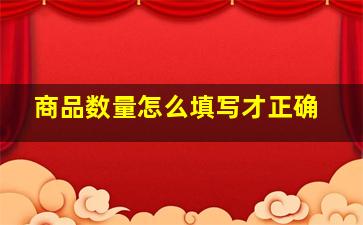 商品数量怎么填写才正确